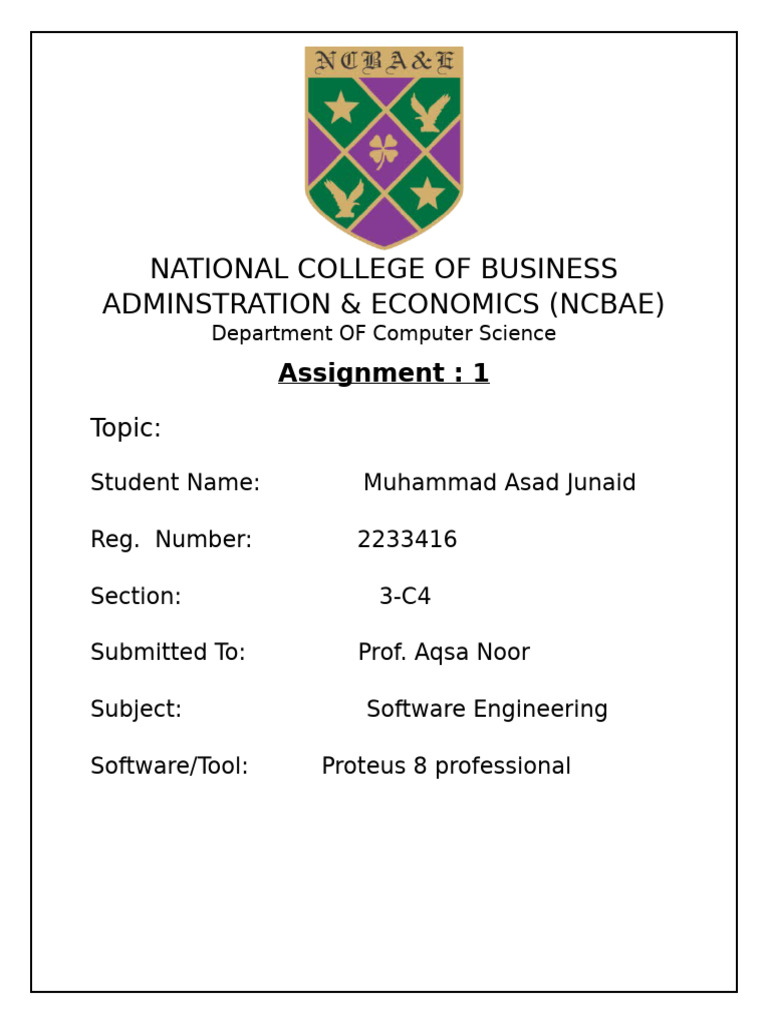 NCBA&E

NATIONAL COLLEGE OF BUSINESS ADMINSTRATION & ECONOMICS (NCBAE)
Department OF Computer Science

Assignment : 1

Topic:

Student Name: Muhammad Asad Junaid

Reg. Number: 2233416

Section: 3-C4

Submitted To: Prof. Aqsa Noor

Subject: Software Engineering

Software/Tool: Proteus 8 professional